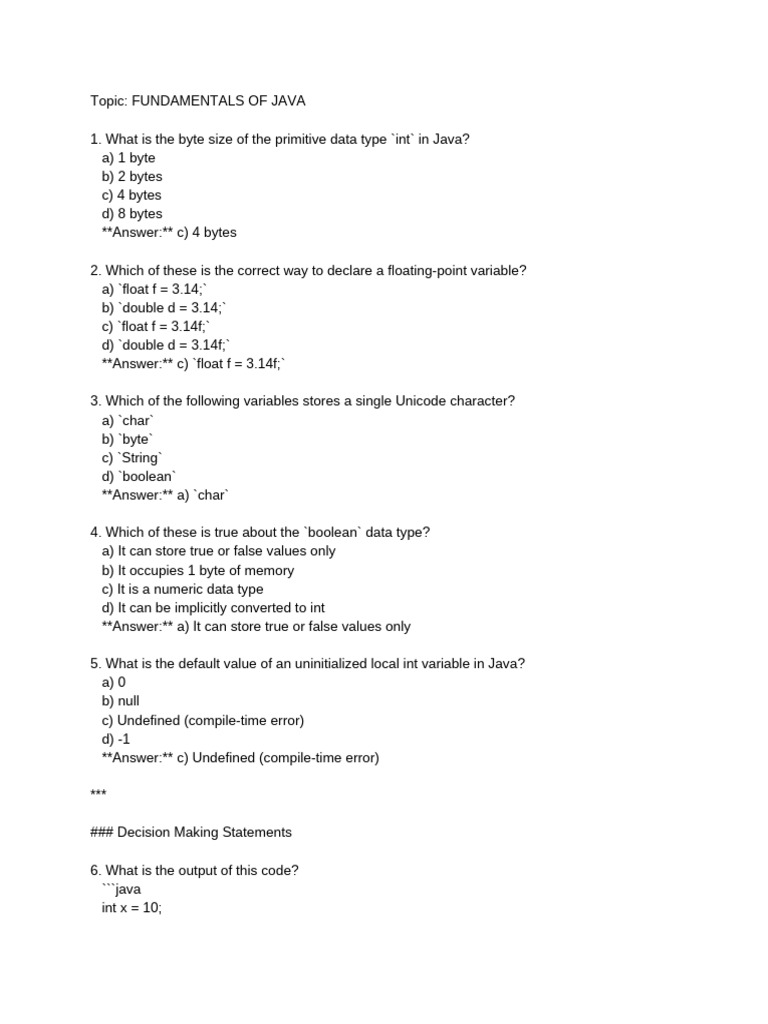 Topic: FUNDAMENTALS OF JAVA

1. What is the byte size of the primitive data type `int` in Java?
a) 1 byte
b) 2 bytes
c) 4 bytes
d) 8 bytes
**Answer:** c) 4 bytes

2. Which of these is the correct way to declare a floating-point variable?
a) `float f = 3.14;`
b) `double d = 3.14;`
c) `float f = 3.14f;`
d) `double d = 3.14f;`
**Answer:** c) `float f = 3.14f;`

3. Which of the following variables stores a single Unicode character?
a) `char`
b) `byte`
c) `String`
d) `boolean`
**Answer:** a) `char`

4. Which of these is true about the `boolean` data type?
a) It can store true or false values only
b) It occupies 1 byte of memory
c) It is a numeric data type
d) It can be implicitly converted to int
**Answer:** a) It can store true or false values only

5. What is the default value of an uninitialized local int variable in Java?
a) 0
b) null
c) Undefined (compile-time error)
d) -1
**Answer:** c) Undefined (compile-time error)

***

### Decision Making Statements

6. What is the output of this code?
```java
int x = 10;